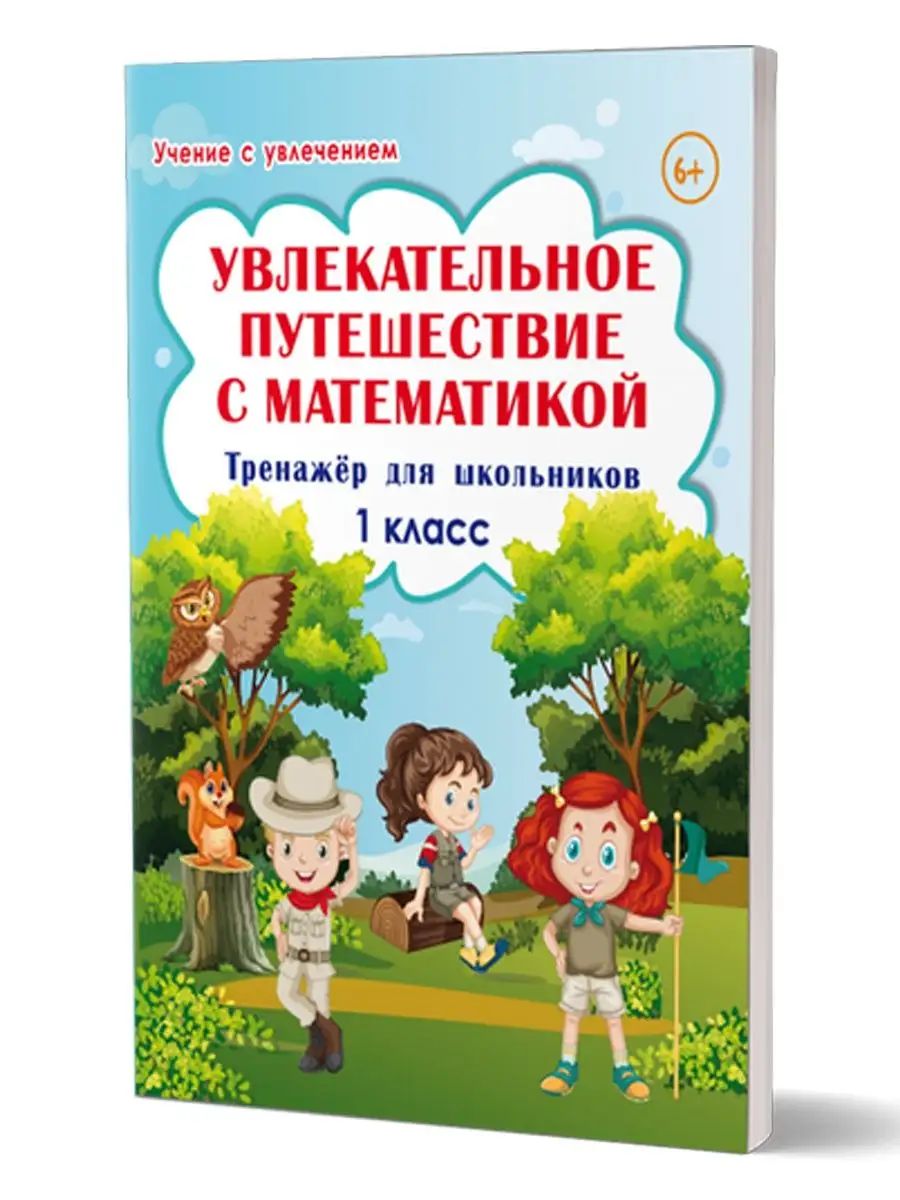 Учение с увлечением

6+

УВЛЕКАТЕЛЬНОЕ ПУТЕШЕСТВИЕ С МАТЕМАТИКОЙ

Тренажёр для школьников

1 класс